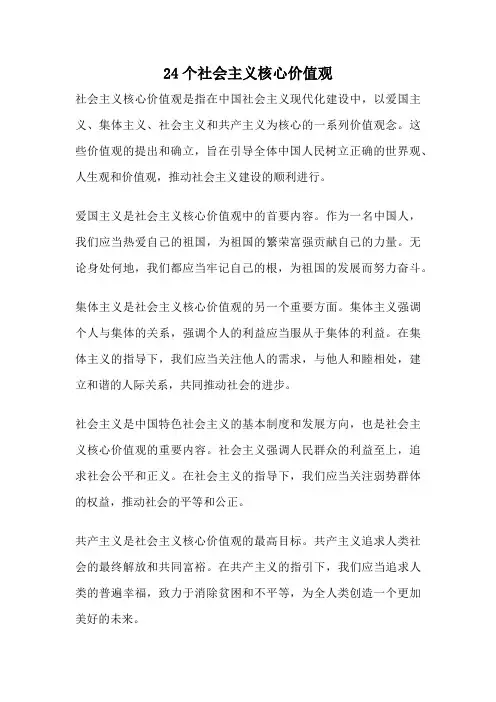 24个社会主义核心价值观

社会主义核心价值观是指在中国社会主义现代化建设中，以爱国主义、集体主义、社会主义和共产主义为核心的一系列价值观念。这些价值观的提出和确立，旨在引导全体中国人民树立正确的世界观、人生观和价值观，推动社会主义建设的顺利进行。

爱国主义是社会主义核心价值观中的首要内容。作为一名中国人，我们应当热爱自己的祖国，为祖国的繁荣富强贡献自己的力量。无论身处何地，我们都应当牢记自己的根，为祖国的发展而努力奋斗。

集体主义是社会主义核心价值观的另一个重要方面。集体主义强调个人与集体的关系，强调个人的利益应当服从于集体的利益。在集体主义的指导下，我们应当关注他人的需求，与他人和睦相处，建立和谐的人际关系，共同推动社会的进步。

社会主义是中国特色社会主义的基本制度和发展方向，也是社会主义核心价值观的重要内容。社会主义强调人民群众的利益至上，追求社会公平和正义。在社会主义的指导下，我们应当关注弱势群体的权益，推动社会的平等和公正。

共产主义是社会主义核心价值观的最高目标。共产主义追求人类社会的最终解放和共同富裕。在共产主义的指引下，我们应当追求人类的普遍幸福，致力于消除贫困和不平等，为全人类创造一个更加美好的未来。